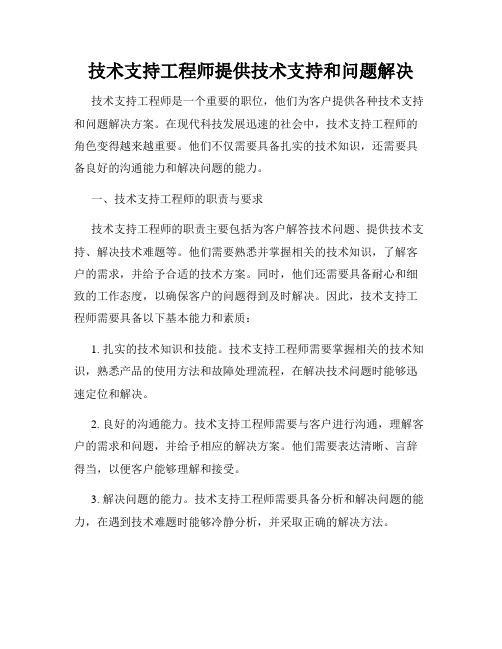 技术支持工程师提供技术支持和问题解决

技术支持工程师是一个重要的职位，他们为客户提供各种技术支持和问题解决方案。在现代科技发展迅速的社会中，技术支持工程师的角色变得越来越重要。他们不仅需要具备扎实的技术知识，还需要具备良好的沟通能力和解决问题的能力。

一、技术支持工程师的职责与要求

技术支持工程师的职责主要包括为客户解答技术问题、提供技术支持、解决技术难题等。他们需要熟悉并掌握相关的技术知识，了解客户的需求，并给予合适的技术方案。同时，他们还需要具备耐心和细致的工作态度，以确保客户的问题得到及时解决。因此，技术支持工程师需要具备以下基本能力和素质：

1. 扎实的技术知识和技能。技术支持工程师需要掌握相关的技术知识，熟悉产品的使用方法和故障处理流程，在解决技术问题时能够迅速定位和解决。

2. 良好的沟通能力。技术支持工程师需要与客户进行沟通，理解客户的需求和问题，并给予相应的解决方案。他们需要表达清晰、言辞得当，以便客户能够理解和接受。

3. 解决问题的能力。技术支持工程师需要具备分析和解决问题的能力，在遇到技术难题时能够冷静分析，并采取正确的解决方法。